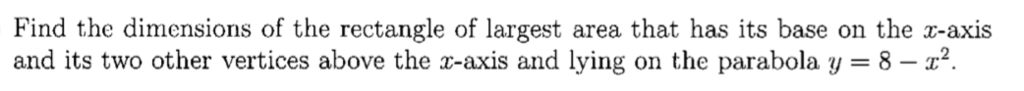 Find the dimensions of the rectangle of largest area that has its base on the $x$-axis and its two other vertices above the $x$-axis and lying on the parabola $y = 8 - x^2$.